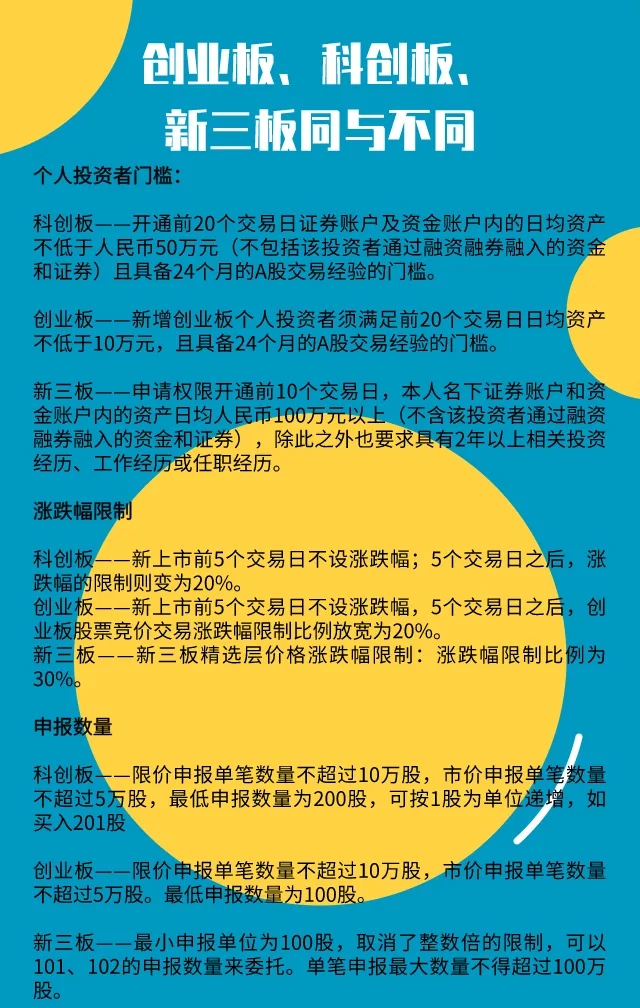 创业板、科创板、
新三板同与不同

个人投资者门槛：

科创板——开通前20个交易日证券账户及资金账户内的日均资产不低于人民币50万元（不包括该投资者通过融资融券融入的资金和证券）且具备24个月的A股交易经验的门槛。

创业板——新增创业板个人投资者须满足前20个交易日日均资产不低于10万元，且具备24个月的A股交易经验的门槛。

新三板——申请权限开通前10个交易日，本人名下证券账户和资金账户内的资产日均人民币100万元以上（不含该投资者通过融资融券融入的资金和证券），除此之外也要求具有2年以上相关投资经历、工作经历或任职经历。

涨跌幅限制

科创板——新上市前5个交易日不设涨跌幅；5个交易日之后，涨跌幅的限制则变为20%。
创业板——新上市前5个交易日不设涨跌幅，5个交易日之后，创业板股票竞价交易涨跌幅限制比例放宽为20%。
新三板——新三板精选层价格涨跌幅限制：涨跌幅限制比例为30%。

申报数量

科创板——限价申报单笔数量不超过10万股，市价申报单笔数量不超过5万股，最低申报数量为200股，可按1股为单位递增，如买入201股

创业板——限价申报单笔数量不超过10万股，市价申报单笔数量不超过5万股。最低申报数量为100股。

新三板——最小申报单位为100股，取消了整数倍的限制，可以101、102的申报数量来委托。单笔申报最大数量不得超过100万股。